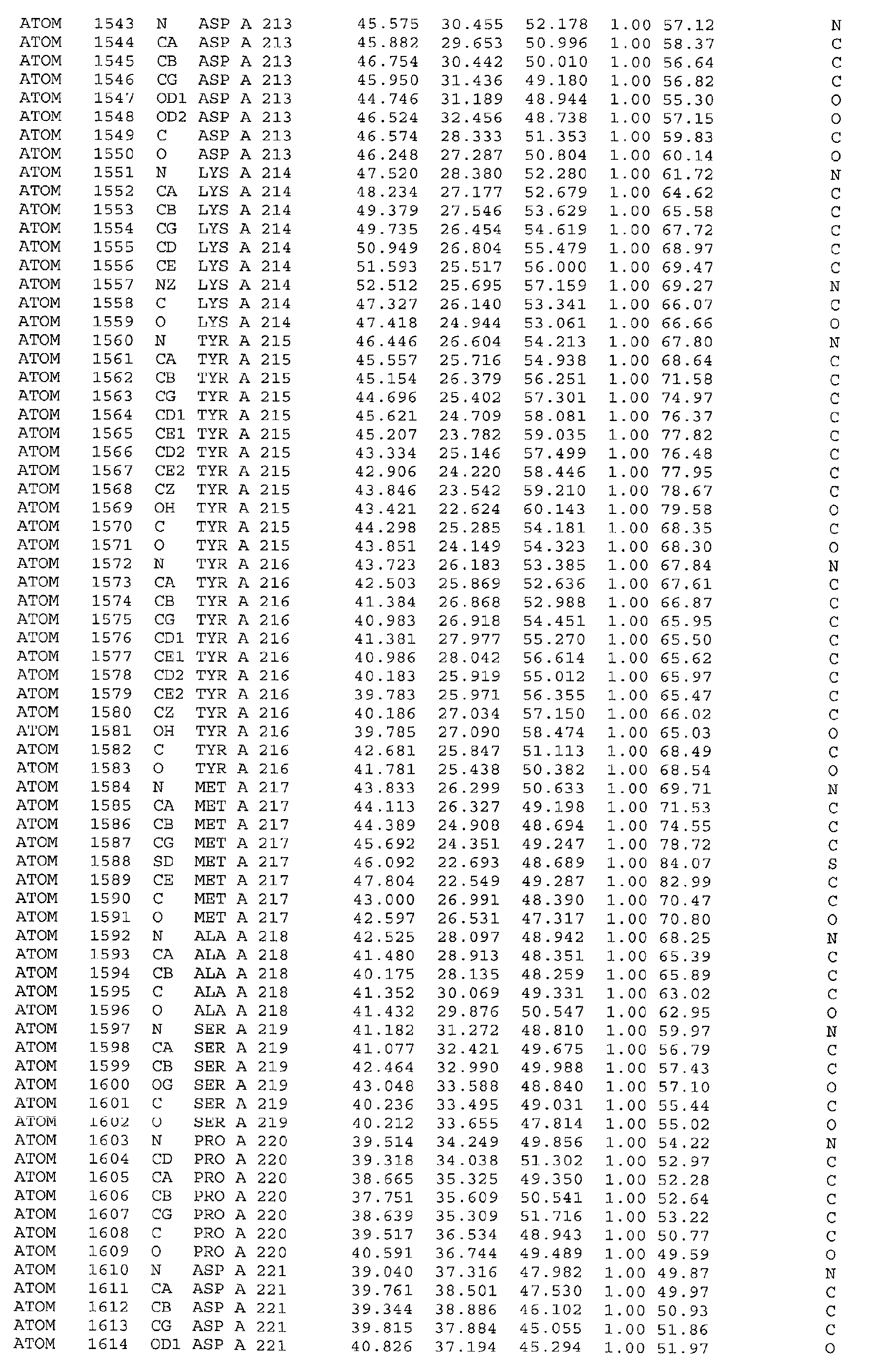 ATOM 1543 N ASP A 213 45.575 30.455 52.178 1.00 57.12 N
ATOM 1544 CA ASP A 213 45.882 29.653 50.996 1.00 58.37 C
ATOM 1545 CB ASP A 213 46.754 30.442 50.010 1.00 56.64 C
ATOM 1546 CG ASP A 213 45.950 31.436 49.180 1.00 56.82 C
ATOM 1547 OD1 ASP A 213 44.746 31.189 48.944 1.00 55.30 O
ATOM 1548 OD2 ASP A 213 46.524 32.456 48.738 1.00 57.15 O
ATOM 1549 C ASP A 213 46.574 28.333 51.353 1.00 59.83 C
ATOM 1550 O ASP A 213 46.248 27.287 50.804 1.00 60.14 O
ATOM 1551 N LYS A 214 47.520 28.380 52.280 1.00 61.72 N
ATOM 1552 CA LYS A 214 48.234 27.177 52.679 1.00 64.62 C
ATOM 1553 CB LYS A 214 49.379 27.546 53.629 1.00 65.58 C
ATOM 1554 CG LYS A 214 49.735 26.454 54.619 1.00 67.72 C
ATOM 1555 CD LYS A 214 50.949 26.804 55.479 1.00 68.97 C
ATOM 1556 CE LYS A 214 51.593 25.517 56.000 1.00 69.47 C
ATOM 1557 NZ LYS A 214 52.512 25.695 57.159 1.00 69.27 N
ATOM 1558 C LYS A 214 47.327 26.140 53.341 1.00 66.07 C
ATOM 1559 O LYS A 214 47.418 24.944 53.061 1.00 66.66 O
ATOM 1560 N TYR A 215 46.446 26.604 54.213 1.00 67.80 N
ATOM 1561 CA TYR A 215 45.557 25.716 54.938 1.00 68.64 C
ATOM 1562 CB TYR A 215 45.154 26.379 56.251 1.00 71.58 C
ATOM 1563 CG TYR A 215 44.696 25.402 57.301 1.00 74.97 C
ATOM 1564 CD1 TYR A 215 45.621 24.709 58.081 1.00 76.37 C
ATOM 1565 CE1 TYR A 215 45.207 23.782 59.035 1.00 77.82 C
ATOM 1566 CD2 TYR A 215 43.334 25.146 57.499 1.00 76.48 C
ATOM 1567 CE2 TYR A 215 42.906 24.220 58.446 1.00 77.95 C
ATOM 1568 CZ TYR A 215 43.846 23.542 59.210 1.00 78.67 C
ATOM 1569 OH TYR A 215 43.421 22.624 60.143 1.00 79.58 O
ATOM 1570 C TYR A 215 44.298 25.285 54.181 1.00 68.35 C
ATOM 1571 O TYR A 215 43.851 24.149 54.323 1.00 68.30 O
ATOM 1572 N TYR A 216 43.723 26.183 53.385 1.00 67.84 N
ATOM 1573 CA TYR A 216 42.503 25.869 52.636 1.00 67.61 C
ATOM 1574 CB TYR A 216 41.384 26.868 52.988 1.00 66.87 C
ATOM 1575 CG TYR A 216 40.983 26.918 54.451 1.00 65.95 C
ATOM 1576 CD1 TYR A 216 41.381 27.977 55.270 1.00 65.50 C
ATOM 1577 CE1 TYR A 216 40.986 28.042 56.614 1.00 65.62 C
ATOM 1578 CD2 TYR A 216 40.183 25.919 55.012 1.00 65.97 C
ATOM 1579 CE2 TYR A 216 39.783 25.971 56.355 1.00 65.47 C
ATOM 1580 CZ TYR A 216 40.186 27.034 57.150 1.00 66.02 C
ATOM 1581 OH TYR A 216 39.785 27.090 58.474 1.00 65.03 O
ATOM 1582 C TYR A 216 42.681 25.847 51.113 1.00 68.49 C
ATOM 1583 O TYR A 216 41.781 25.438 50.382 1.00 68.54 O
ATOM 1584 N MET A 217 43.833 26.299 50.633 1.00 69.71 N
ATOM 1585 CA MET A 217 44.113 26.327 49.198 1.00 71.53 C
ATOM 1586 CB MET A 217 44.389 24.908 48.694 1.00 74.55 C
ATOM 1587 CG MET A 217 45.692 24.351 49.247 1.00 78.72 C
ATOM 1588 SD MET A 217 46.092 22.693 48.689 1.00 84.07 S
ATOM 1589 CE MET A 217 47.804 22.549 49.287 1.00 82.99 C
ATOM 1590 C MET A 217 43.000 26.991 48.390 1.00 70.47 C
ATOM 1591 O MET A 217 42.597 26.531 47.317 1.00 70.80 O
ATOM 1592 N ALA A 218 42.525 28.097 48.942 1.00 68.25 N
ATOM 1593 CA ALA A 218 41.480 28.913 48.351 1.00 65.39 C
ATOM 1594 CB ALA A 218 40.175 28.135 48.259 1.00 65.89 C
ATOM 1595 C ALA A 218 41.352 30.069 49.331 1.00 63.02 C
ATOM 1596 O ALA A 218 41.432 29.876 50.547 1.00 62.95 O
ATOM 1597 N SER A 219 41.182 31.272 48.810 1.00 59.97 N
ATOM 1598 CA SER A 219 41.077 32.421 49.675 1.00 56.79 C
ATOM 1599 CB SER A 219 42.464 32.990 49.988 1.00 57.43 C
ATOM 1600 OG SER A 219 43.048 33.588 48.840 1.00 57.10 O
ATOM 1601 C SER A 219 40.236 33.495 49.031 1.00 55.44 C
ATOM 1602 O SER A 219 40.212 33.655 47.814 1.00 55.02 O
ATOM 1603 N PRO A 220 39.514 34.249 49.856 1.00 54.22 N
ATOM 1604 CD PRO A 220 39.318 34.038 51.302 1.00 52.97 C
ATOM 1605 CA PRO A 220 38.665 35.325 49.350 1.00 52.28 C
ATOM 1606 CB PRO A 220 37.751 35.609 50.541 1.00 52.64 C
ATOM 1607 CG PRO A 220 38.639 35.309 51.716 1.00 53.22 C
ATOM 1608 C PRO A 220 39.517 36.534 48.943 1.00 50.77 C
ATOM 1609 O PRO A 220 40.591 36.744 49.489 1.00 49.59 O
ATOM 1610 N ASP A 221 39.040 37.316 47.982 1.00 49.87 N
ATOM 1611 CA ASP A 221 39.761 38.501 47.530 1.00 49.97 C
ATOM 1612 CB ASP A 221 39.344 38.886 46.102 1.00 50.93 C
ATOM 1613 CG ASP A 221 39.815 37.884 45.055 1.00 51.86 C
ATOM 1614 OD1 ASP A 221 40.826 37.194 45.294 1.00 51.97 O